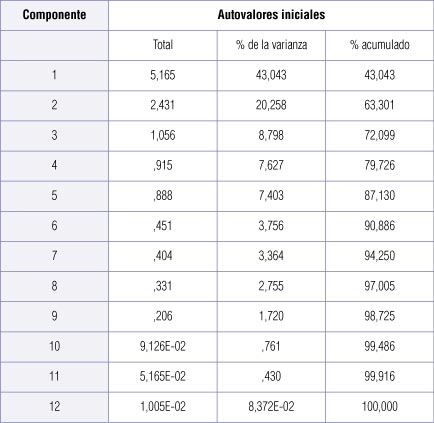 | Componente | Autovalores iniciales | | |
|---|---|---|---|
| | Total | % de la varianza | % acumulado |
| 1 | 5,165 | 43,043 | 43,043 |
| 2 | 2,431 | 20,258 | 63,301 |
| 3 | 1,056 | 8,798 | 72,099 |
| 4 | ,915 | 7,627 | 79,726 |
| 5 | ,888 | 7,403 | 87,130 |
| 6 | ,451 | 3,756 | 90,886 |
| 7 | ,404 | 3,364 | 94,250 |
| 8 | ,331 | 2,755 | 97,005 |
| 9 | ,206 | 1,720 | 98,725 |
| 10 | 9,126E-02 | ,761 | 99,486 |
| 11 | 5,165E-02 | ,430 | 99,916 |
| 12 | 1,005E-02 | 8,372E-02 | 100,000 |